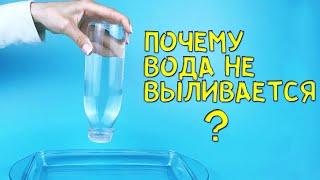 ПОЧЕМУ ВОДА НЕ ВЫЛИВАЕТСЯ ?